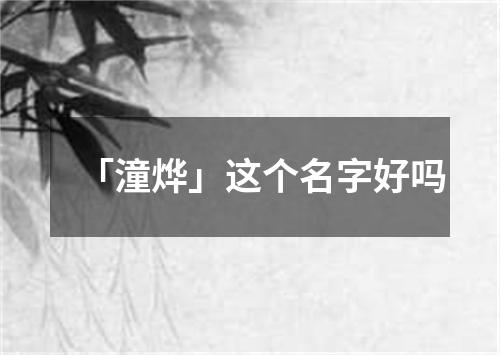 「潼烨」这个名字好吗